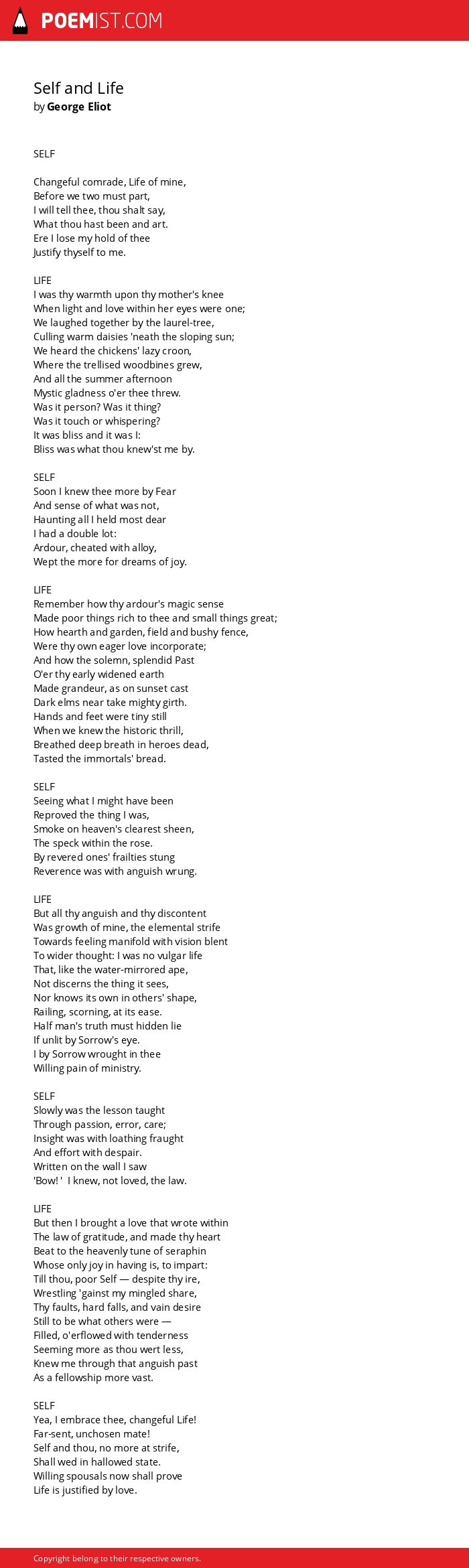 POEMIST.COM

Self and Life
by George Eliot

SELF

Changeful comrade, Life of mine,
Before we two must part,
I will tell thee, thou shalt say,
What thou hast been and art.
Ere I lose my hold of thee
Justify thyself to me.

LIFE
I was thy warmth upon thy mother's knee
When light and love within her eyes were one;
We laughed together by the laurel-tree,
Culling warm daisies 'neath the sloping sun;
We heard the chickens' lazy croon,
Where the trellised woodbines grew,
And all the summer afternoon
Mystic gladness o'er thee threw.
Was it person? Was it thing?
Was it touch or whispering?
It was bliss and it was I:
Bliss was what thou knew'st me by.

SELF
Soon I knew thee more by Fear
And sense of what was not,
Haunting all I held most dear
I had a double lot:
Ardour, cheated with alloy,
Wept the more for dreams of joy.

LIFE
Remember how thy ardour's magic sense
Made poor things rich to thee and small things great;
How hearth and garden, field and bushy fence,
Were thy own eager love incorporate;
And how the solemn, splendid Past
O'er thy early widened earth
Made grandeur, as on sunset cast
Dark elms near take mighty girth.
Hands and feet were tiny still
When we knew the historic thrill,
Breathed deep breath in heroes dead,
Tasted the immortals' bread.

SELF
Seeing what I might have been
Reproved the thing I was,
Smoke on heaven's clearest sheen,
The speck within the rose.
By revered ones' frailties stung
Reverence was with anguish wrung.

LIFE
But all thy anguish and thy discontent
Was growth of mine, the elemental strife
Towards feeling manifold with vision blent
To wider thought: I was no vulgar life
That, like the water-mirrored ape,
Not discerns the thing it sees,
Nor knows its own in others' shape,
Railing, scorning, at its ease.
Half man's truth must hidden lie
If unlit by Sorrow's eye.
I by Sorrow wrought in thee
Willing pain of ministry.

SELF
Slowly was the lesson taught
Through passion, error, care;
Insight was with loathing fraught
And effort with despair.
Written on the wall I saw
'Bow!' I knew, not loved, the law.

LIFE
But then I brought a love that wrote within
The law of gratitude, and made thy heart
Beat to the heavenly tune of seraphin
Whose only joy in having is, to impart:
Till thou, poor Self — despite thy ire,
Wrestling 'gainst my mingled share,
Thy faults, hard falls, and vain desire
Still to be what others were —
Filled, o'erflowed with tenderness
Seeming more as thou wert less,
Knew me through that anguish past
As a fellowship more vast.

SELF
Yea, I embrace thee, changeful Life!
Far-sent, unchosen mate!
Self and thou, no more at strife,
Shall wed in hallowed state.
Willing spousals now shall prove
Life is justified by love.

Copyright belong to their respective owners.